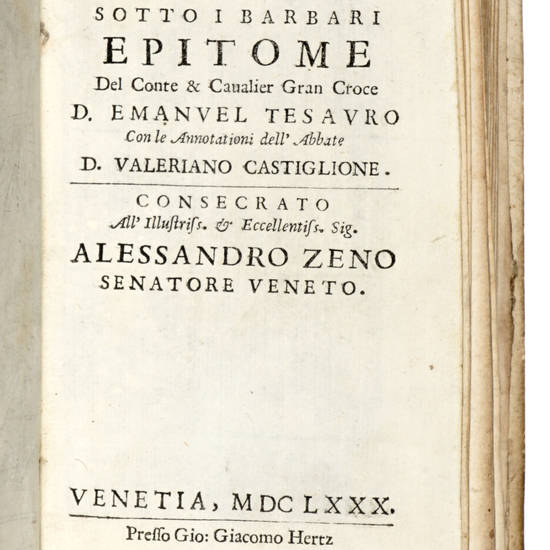 SOTTO I BARBARI
EPITOME
Del Conte & Caualier Gran Croce
D. EMANVEL TESAVRO
Con le Annotationi dell' Abbate
D. VALERIANO CASTIGLIONE.

CONSECRATO
All' Illustriss. & Eccellentiss. Sig.
ALESSANDRO ZENO
SENATORE VENETO.

VENETIA, MDCLXXX.
Presso Gio: Giacomo Hertz